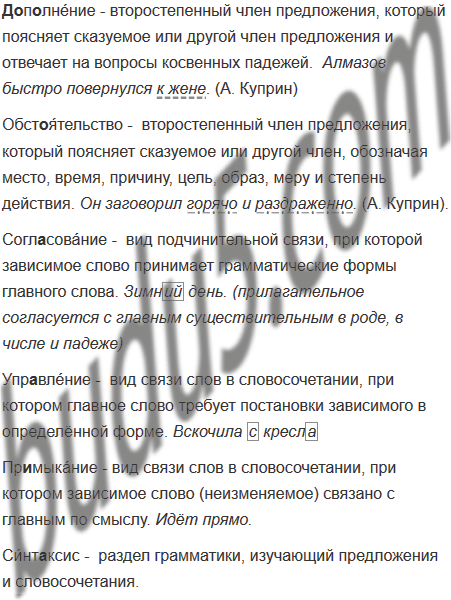 Дополне́ние - второстепенный член предложения, который поясняет сказуемое или другой член предложения и отвечает на вопросы косвенных падежей. Алмазов быстро повернулся к жене. (А. Куприн)

Обстоя́тельство - второстепенный член предложения, который поясняет сказуемое или другой член, обозначая место, время, причину, цель, образ, меру и степень действия. Он заговорил горячо и раздраженно. (А. Куприн).

Согласова́ние - вид подчинительной связи, при которой зависимое слово принимает грамматические формы главного слова. Зимний день. (прилагательное согласуется с главным существительным в роде, в числе и падеже)

Управле́ние - вид связи слов в словосочетании, при котором главное слово требует постановки зависимого в определённой форме. Вскочила с кресла

Примыка́ние - вид связи слов в словосочетании, при котором зависимое слово (неизменяемое) связано с главным по смыслу. Идёт прямо.

Си́нтаксис - раздел грамматики, изучающий предложения и словосочетания.

budu5.com